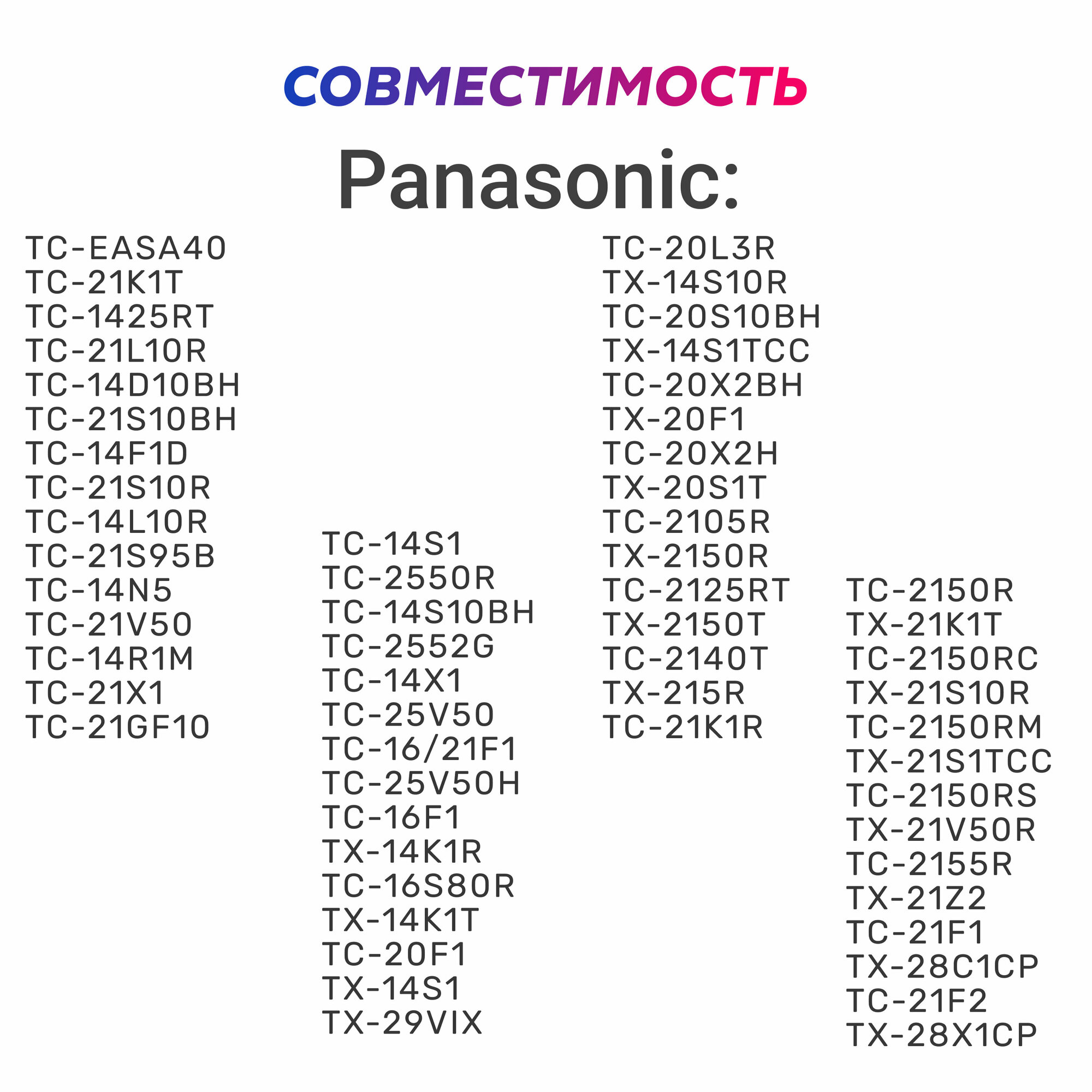 СОВМЕСТИМОСТЬ

Panasonic:

TC-EASA40
TC-21K1T
TC-1425RT
TC-21L10R
TC-14D10BH
TC-21S10BH
TC-14F1D
TC-21S10R
TC-14L10R
TC-21S95B
TC-14N5
TC-21V50
TC-14R1M
TC-21X1
TC-21GF10

TC-14S1
TC-2550R
TC-14S10BH
TC-2552G
TC-14X1
TC-25V50
TC-16/21F1
TC-25V50H
TC-16F1
TX-14K1R
TC-16S80R
TX-14K1T
TC-20F1
TX-14S1
TX-29VIX

TC-20L3R
TX-14S10R
TC-20S10BH
TX-14S1TCC
TC-20X2BH
TX-20F1
TC-20X2H
TX-20S1T
TC-2105R
TX-2150R
TC-2125RT
TX-2150T
TC-2140T
TX-215R
TC-21K1R

TC-2150R
TX-21K1T
TC-2150RC
TX-21S10R
TC-2150RM
TX-21S1TCC
TC-2150RS
TX-21V50R
TC-2155R
TX-21Z2
TC-21F1
TX-28C1CP
TC-21F2
TX-28X1CP